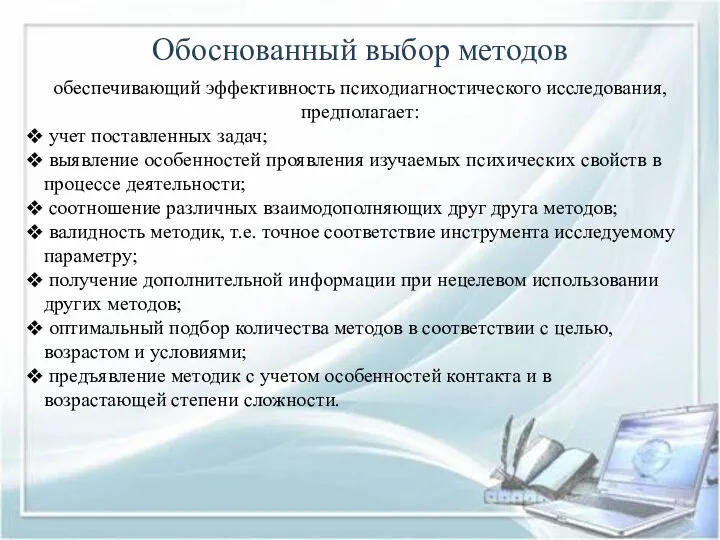 Обоснованный выбор методов

обеспечивающий эффективность психодиагностического исследования, предполагает:

❖ учет поставленных задач;
❖ выявление особенностей проявления изучаемых психических свойств в процессе деятельности;
❖ соотношение различных взаимодополняющих друг друга методов;
❖ валидность методик, т.е. точное соответствие инструмента исследуемому параметру;
❖ получение дополнительной информации при нецелевом использовании других методов;
❖ оптимальный подбор количества методов в соответствии с целью, возрастом и условиями;
❖ предъявление методик с учетом особенностей контакта и в возрастающей степени сложности.